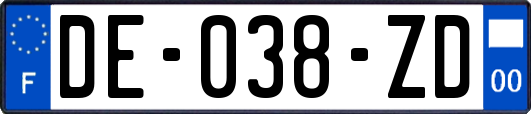 F

DE-038-ZD

00